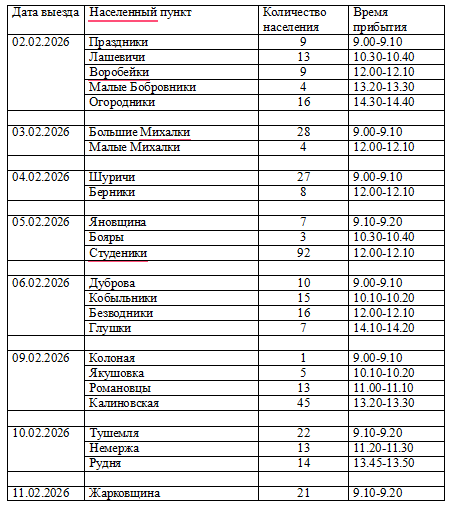 | Дата выезда | Населенный пункт | Количество населения | Время прибытия |
|---|---|---|---|
| 02.02.2026 | Праздники | 9 | 9.00-9.10 |
| | Лашевичи | 13 | 10.30-10.40 |
| | Воробейки | 9 | 12.00-12.10 |
| | Малые Бобровники | 4 | 13.20-13.30 |
| | Огородники | 16 | 14.30-14.40 |
| | | | |
| 03.02.2026 | Большие Михалки | 28 | 9.00-9.10 |
| | Малые Михалки | 4 | 12.00-12.10 |
| | | | |
| 04.02.2026 | Шуричи | 27 | 9.00-9.10 |
| | Берники | 8 | 12.00-12.10 |
| | | | |
| 05.02.2026 | Яновщина | 7 | 9.10-9.20 |
| | Бояры | 3 | 10.30-10.40 |
| | Студеники | 92 | 12.00-12.10 |
| | | | |
| 06.02.2026 | Дуброва | 10 | 9.00-9.10 |
| | Кобыльники | 15 | 10.10-10.20 |
| | Безводники | 16 | 12.00-12.10 |
| | Глушки | 7 | 14.10-14.20 |
| | | | |
| 09.02.2026 | Колоная | 1 | 9.00-9.10 |
| | Якушовка | 5 | 10.10-10.20 |
| | Романовцы | 13 | 11.00-11.10 |
| | Калиновская | 45 | 13.20-13.30 |
| | | | |
| 10.02.2026 | Тушемля | 22 | 9.10-9.20 |
| | Немержа | 13 | 11.20-11.30 |
| | Рудня | 14 | 13.45-13.50 |
| | | | |
| 11.02.2026 | Жарковщина | 21 | 9.10-9.20 |